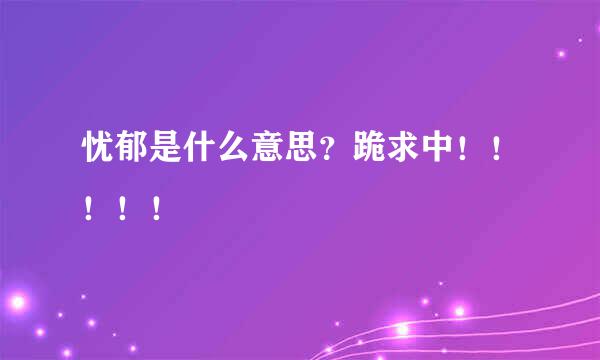 忧郁是什么意思？跪求中！！！！！